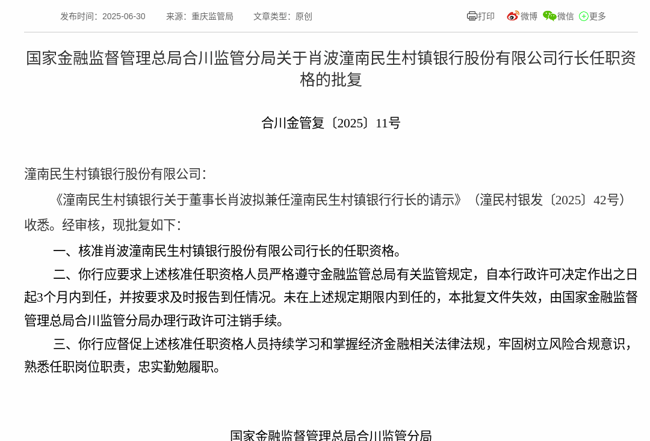 发布时间：2025-06-30　来源：重庆监管局　文章类型：原创

打印　微博　微信　更多

国家金融监督管理总局合川监管分局关于肖波潼南民生村镇银行股份有限公司行长任职资格的批复

合川金管复〔2025〕11号

潼南民生村镇银行股份有限公司：

《潼南民生村镇银行关于董事长肖波拟兼任潼南民生村镇银行行长的请示》（潼民村银发〔2025〕42号）收悉。经审核，现批复如下：

一、核准肖波潼南民生村镇银行股份有限公司行长的任职资格。

二、你行应要求上述核准任职资格人员严格遵守金融监管总局有关监管规定，自本行政许可决定作出之日起3个月内到任，并按要求及时报告到任情况。未在上述规定期限内到任的，本批复文件失效，由国家金融监督管理总局合川监管分局办理行政许可注销手续。

三、你行应督促上述核准任职资格人员持续学习和掌握经济金融相关法律法规，牢固树立风险合规意识，熟悉任职岗位职责，忠实勤勉履职。

国家金融监督管理总局合川监管分局